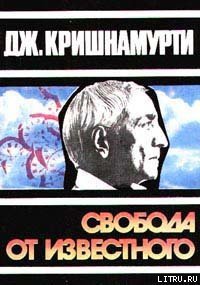 ДЖ. КРИШНАМУРТИ

СВОБОДА
ОТ ИЗВЕСТНОГО

LITRU.RU